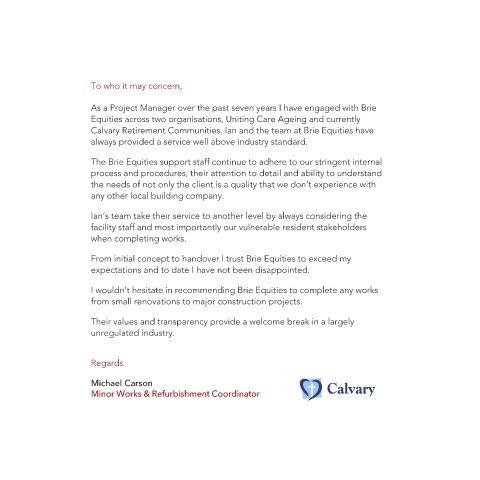 To who it may concern,

As a Project Manager over the past seven years I have engaged with Brie Equities across two organisations, Uniting Care Ageing and currently Calvary Retirement Communities. Ian and the team at Brie Equities have always provided a service well above industry standard.

The Brie Equities support staff continue to adhere to our stringent internal process and procedures, their attention to detail and ability to understand the needs of not only the client is a quality that we don't experience with any other local building company.

Ian's team take their service to another level by always considering the facility staff and most importantly our vulnerable resident stakeholders when completing works.

From initial concept to handover I trust Brie Equities to exceed my expectations and to date I have not been disappointed.

I wouldn't hesitate in recommending Brie Equities to complete any works from small renovations to major construction projects.

Their values and transparency provide a welcome break in a largely unregulated industry.

Regards

Michael Carson
Minor Works & Refurbishment Coordinator

Calvary